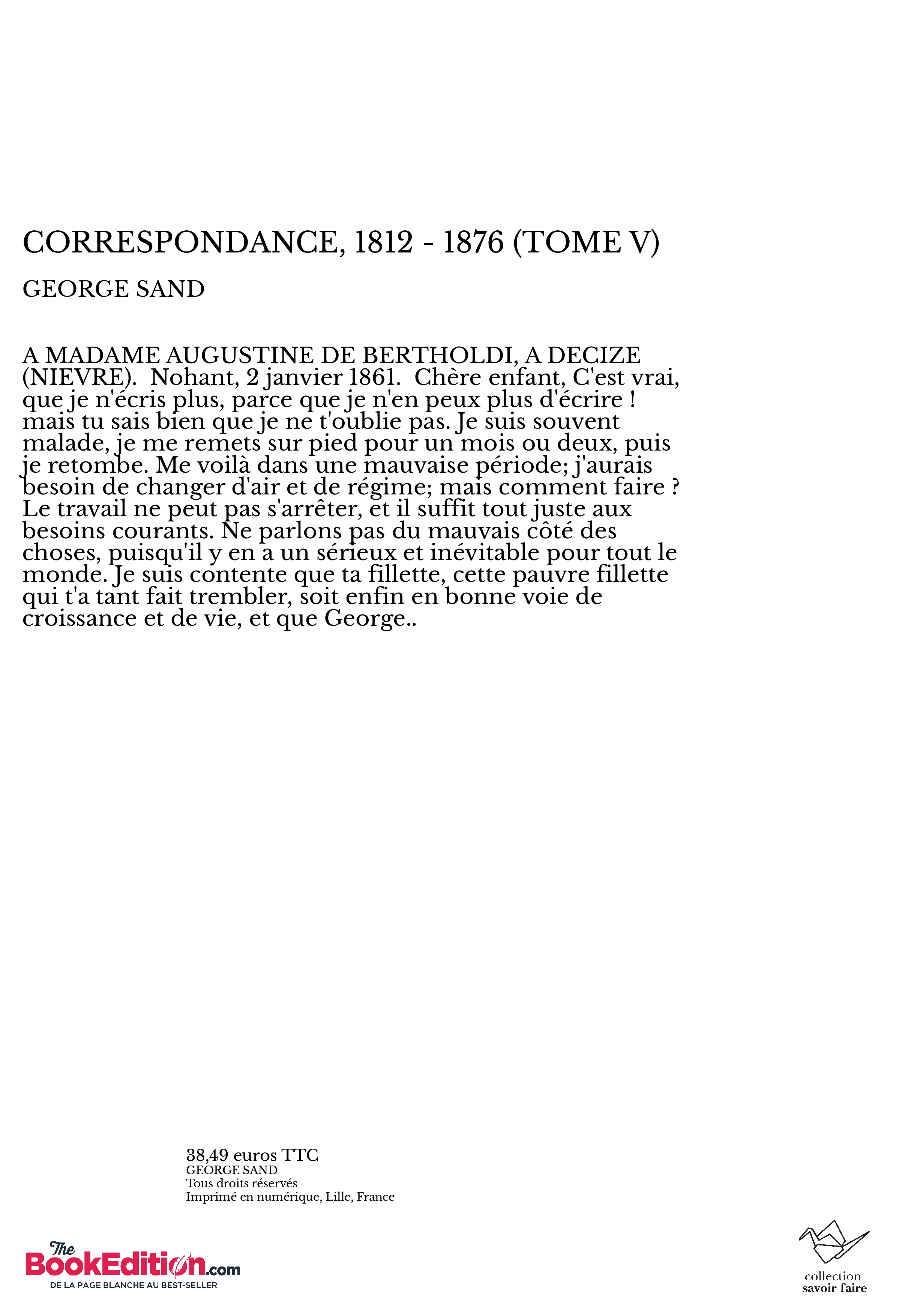 CORRESPONDANCE, 1812 - 1876 (TOME V)

GEORGE SAND

A MADAME AUGUSTINE DE BERTHOLDI, A DECIZE (NIEVRE). Nohant, 2 janvier 1861. Chère enfant, C'est vrai, que je n'écris plus, parce que je n'en peux plus d'écrire ! mais tu sais bien que je ne t'oublie pas. Je suis souvent malade, je me remets sur pied pour un mois ou deux, puis je retombe. Me voilà dans une mauvaise période; j'aurais besoin de changer d'air et de régime; mais comment faire ? Le travail ne peut pas s'arrêter, et il suffit tout juste aux besoins courants. Ne parlons pas du mauvais côté des choses, puisqu'il y en a un sérieux et inévitable pour tout le monde. Je suis contente que ta fillette, cette pauvre fillette qui t'a tant fait trembler, soit enfin en bonne voie de croissance et de vie, et que George..

38,49 euros TTC
GEORGE SAND
Tous droits réservés
Imprimé en numérique, Lille, France

The BookEdition.com
DE LA PAGE BLANCHE AU BEST-SELLER

collection
savoir faire